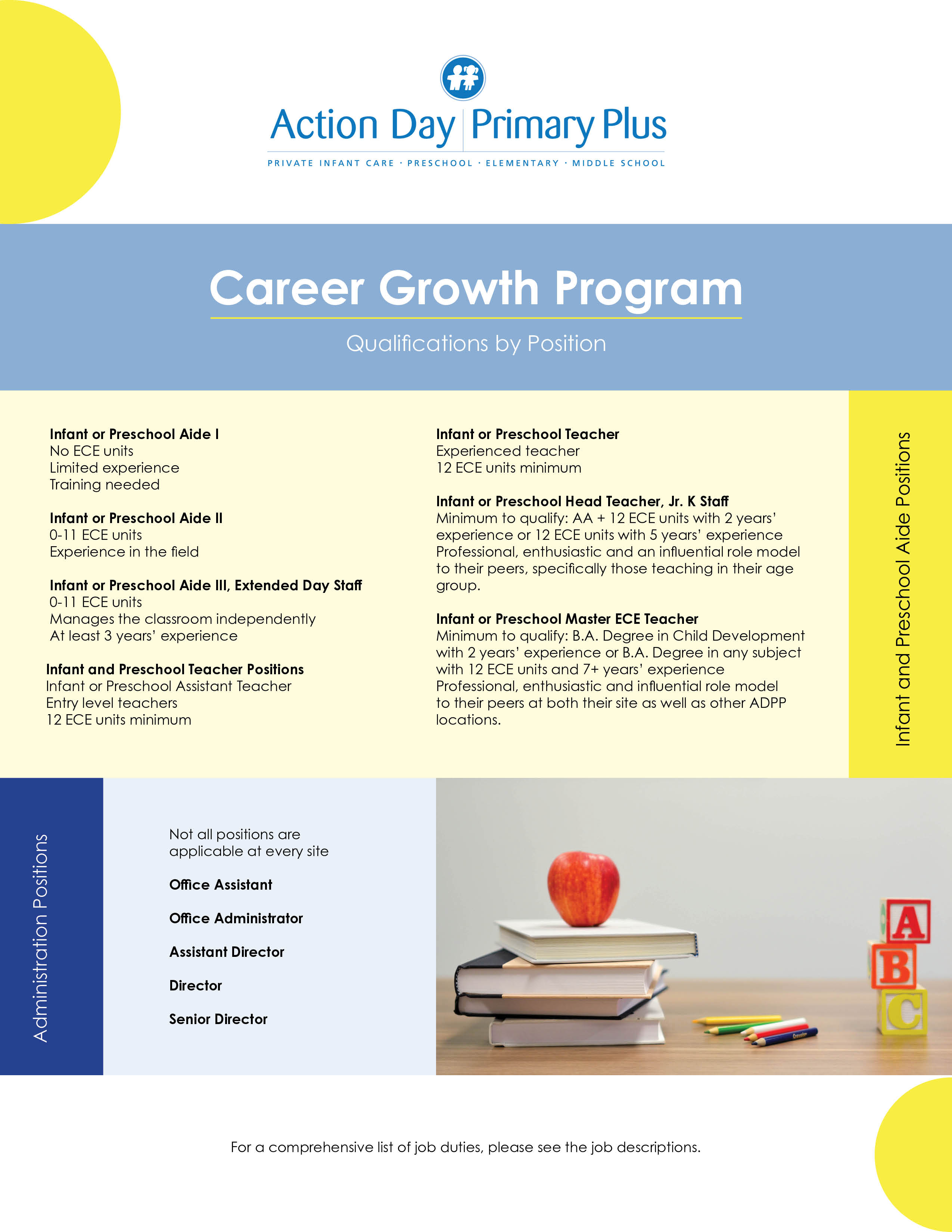 Action Day | Primary Plus

PRIVATE INFANT CARE · PRESCHOOL · ELEMENTARY · MIDDLE SCHOOL

Career Growth Program

Qualifications by Position

Infant or Preschool Aide I
No ECE units
Limited experience
Training needed

Infant or Preschool Aide II
0-11 ECE units
Experience in the field

Infant or Preschool Aide III, Extended Day Staff
0-11 ECE units
Manages the classroom independently
At least 3 years' experience

Infant and Preschool Teacher Positions
Infant or Preschool Assistant Teacher
Entry level teachers
12 ECE units minimum

Infant or Preschool Teacher
Experienced teacher
12 ECE units minimum

Infant or Preschool Head Teacher, Jr. K Staff
Minimum to qualify: AA + 12 ECE units with 2 years' experience or 12 ECE units with 5 years' experience
Professional, enthusiastic and an influential role model to their peers, specifically those teaching in their age group.

Infant or Preschool Master ECE Teacher
Minimum to qualify: B.A. Degree in Child Development with 2 years' experience or B.A. Degree in any subject with 12 ECE units and 7+ years' experience
Professional, enthusiastic and influential role model to their peers at both their site as well as other ADPP locations.

Infant and Preschool Aide Positions

Administration Positions

Not all positions are applicable at every site

Office Assistant

Office Administrator

Assistant Director

Director

Senior Director

A
B
C

For a comprehensive list of job duties, please see the job descriptions.